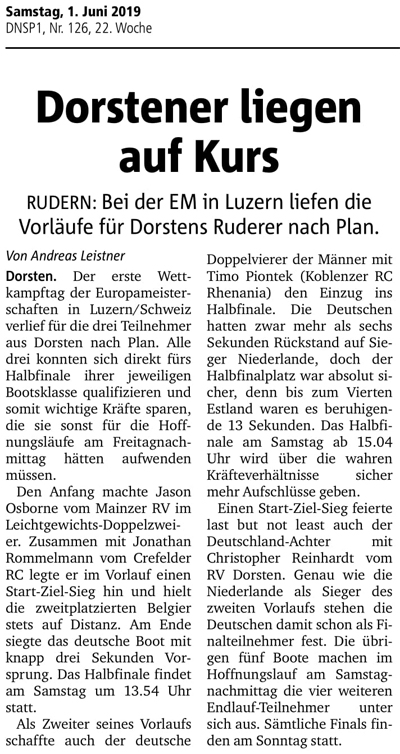 Samstag, 1. Juni 2019
DNSP1, Nr. 126, 22. Woche

Dorstener liegen auf Kurs

RUDERN: Bei der EM in Luzern liefen die Vorläufe für Dorstens Ruderer nach Plan.

Von Andreas Leistner

Dorsten. Der erste Wettkampftag der Europameisterschaften in Luzern/Schweiz verlief für die drei Teilnehmer aus Dorsten nach Plan. Alle drei konnten sich direkt fürs Halbfinale ihrer jeweiligen Bootsklasse qualifizieren und somit wichtige Kräfte sparen, die sie sonst für die Hoffnungsläufe am Freitagnachmittag hätten aufwenden müssen.

Den Anfang machte Jason Osborne vom Mainzer RV im Leichtgewichts-Doppelzweier. Zusammen mit Jonathan Rommelmann vom Crefelder RC legte er im Vorlauf einen Start-Ziel-Sieg hin und hielt die zweitplatzierten Belgier stets auf Distanz. Am Ende siegte das deutsche Boot mit knapp drei Sekunden Vorsprung. Das Halbfinale findet am Samstag um 13.54 Uhr statt.

Als Zweiter seines Vorlaufs schaffte auch der deutsche Doppelvierer der Männer mit Timo Piontek (Koblenzer RC Rhenania) den Einzug ins Halbfinale. Die Deutschen hatten zwar mehr als sechs Sekunden Rückstand auf Sieger Niederlande, doch der Halbfinalplatz war absolut sicher, denn bis zum Vierten Estland waren es beruhigende 13 Sekunden. Das Halbfinale am Samstag ab 15.04 Uhr wird über die wahren Kräfteverhältnisse sicher mehr Aufschlüsse geben.

Einen Start-Ziel-Sieg feierte last but not least auch der Deutschland-Achter mit Christopher Reinhardt vom RV Dorsten. Genau wie die Niederlande als Sieger des zweiten Vorlaufs stehen die Deutschen damit schon als Finalteilnehmer fest. Die übrigen fünf Boote machen im Hoffnungslauf am Samstagnachmittag die vier weiteren Endlauf-Teilnehmer unter sich aus. Sämtliche Finals finden am Sonntag statt.